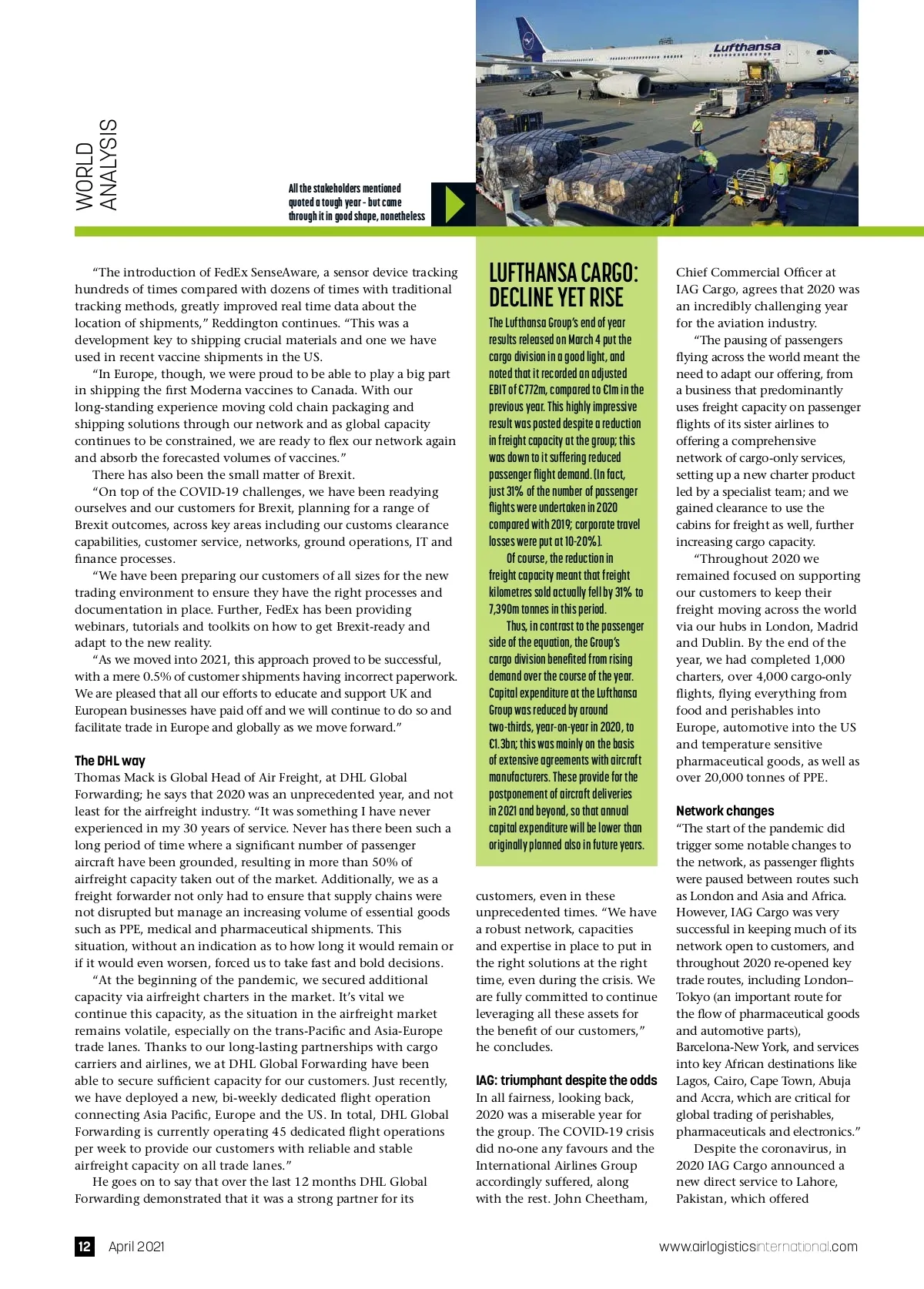 WORLD ANALYSIS

All the stakeholders mentioned quoted a tough year - but came through it in good shape, nonetheless

Lufthansa

"The introduction of FedEx SenseAware, a sensor device tracking hundreds of times compared with dozens of times with traditional tracking methods, greatly improved real time data about the location of shipments," Reddington continues. "This was a development key to shipping crucial materials and one we have used in recent vaccine shipments in the US.

"In Europe, though, we were proud to be able to play a big part in shipping the first Moderna vaccines to Canada. With our long-standing experience moving cold chain packaging and shipping solutions through our network and as global capacity continues to be constrained, we are ready to flex our network again and absorb the forecasted volumes of vaccines."

There has also been the small matter of Brexit.

"On top of the COVID-19 challenges, we have been readying ourselves and our customers for Brexit, planning for a range of Brexit outcomes, across key areas including our customs clearance capabilities, customer service, networks, ground operations, IT and finance processes.

"We have been preparing our customers of all sizes for the new trading environment to ensure they have the right processes and documentation in place. Further, FedEx has been providing webinars, tutorials and toolkits on how to get Brexit-ready and adapt to the new reality.

"As we moved into 2021, this approach proved to be successful, with a mere 0.5% of customer shipments having incorrect paperwork. We are pleased that all our efforts to educate and support UK and European businesses have paid off and we will continue to do so and facilitate trade in Europe and globally as we move forward."

The DHL way
Thomas Mack is Global Head of Air Freight, at DHL Global Forwarding; he says that 2020 was an unprecedented year, and not least for the airfreight industry. "It was something I have never experienced in my 30 years of service. Never has there been such a long period of time where a significant number of passenger aircraft have been grounded, resulting in more than 50% of airfreight capacity taken out of the market. Additionally, we as a freight forwarder not only had to ensure that supply chains were not disrupted but manage an increasing volume of essential goods such as PPE, medical and pharmaceutical shipments. This situation, without an indication as to how long it would remain or if it would even worsen, forced us to take fast and bold decisions.

"At the beginning of the pandemic, we secured additional capacity via airfreight charters in the market. It's vital we continue this capacity, as the situation in the airfreight market remains volatile, especially on the trans-Pacific and Asia-Europe trade lanes. Thanks to our long-lasting partnerships with cargo carriers and airlines, we at DHL Global Forwarding have been able to secure sufficient capacity for our customers. Just recently, we have deployed a new, bi-weekly dedicated flight operation connecting Asia Pacific, Europe and the US. In total, DHL Global Forwarding is currently operating 45 dedicated flight operations per week to provide our customers with reliable and stable airfreight capacity on all trade lanes."

He goes on to say that over the last 12 months DHL Global Forwarding demonstrated that it was a strong partner for its

LUFTHANSA CARGO: DECLINE YET RISE
The Lufthansa Group's end of year results released on March 4 put the cargo division in a good light, and noted that it recorded an adjusted EBIT of €772m, compared to €1m in the previous year. This highly impressive result was posted despite a reduction in freight capacity at the group; this was down to it suffering reduced passenger flight demand. (In fact, just 31% of the number of passenger flights were undertaken in 2020 compared with 2019; corporate travel losses were put at 10-20%).

Of course, the reduction in freight capacity meant that freight kilometres sold actually fell by 31% to 7,390m tonnes in this period.

Thus, in contrast to the passenger side of the equation, the Group's cargo division benefited from rising demand over the course of the year. Capital expenditure at the Lufthansa Group was reduced by around two-thirds, year-on-year in 2020, to €1.3bn; this was mainly on the basis of extensive agreements with aircraft manufacturers. These provide for the postponement of aircraft deliveries in 2021 and beyond, so that annual capital expenditure will be lower than originally planned also in future years.

customers, even in these unprecedented times. "We have a robust network, capacities and expertise in place to put in the right solutions at the right time, even during the crisis. We are fully committed to continue leveraging all these assets for the benefit of our customers," he concludes.

IAG: triumphant despite the odds
In all fairness, looking back, 2020 was a miserable year for the group. The COVID-19 crisis did no-one any favours and the International Airlines Group accordingly suffered, along with the rest. John Cheetham, Chief Commercial Officer at IAG Cargo, agrees that 2020 was an incredibly challenging year for the aviation industry.

"The pausing of passengers flying across the world meant the need to adapt our offering, from a business that predominantly uses freight capacity on passenger flights of its sister airlines to offering a comprehensive network of cargo-only services, setting up a new charter product led by a specialist team; and we gained clearance to use the cabins for freight as well, further increasing cargo capacity.

"Throughout 2020 we remained focused on supporting our customers to keep their freight moving across the world via our hubs in London, Madrid and Dublin. By the end of the year, we had completed 1,000 charters, over 4,000 cargo-only flights, flying everything from food and perishables into Europe, automotive into the US and temperature sensitive pharmaceutical goods, as well as over 20,000 tonnes of PPE.

Network changes
"The start of the pandemic did trigger some notable changes to the network, as passenger flights were paused between routes such as London and Asia and Africa. However, IAG Cargo was very successful in keeping much of its network open to customers, and throughout 2020 re-opened key trade routes, including London–Tokyo (an important route for the flow of pharmaceutical goods and automotive parts), Barcelona-New York, and services into key African destinations like Lagos, Cairo, Cape Town, Abuja and Accra, which are critical for global trading of perishables, pharmaceuticals and electronics."

Despite the coronavirus, in 2020 IAG Cargo announced a new direct service to Lahore, Pakistan, which offered

12 April 2021 www.airlogisticsinternational.com